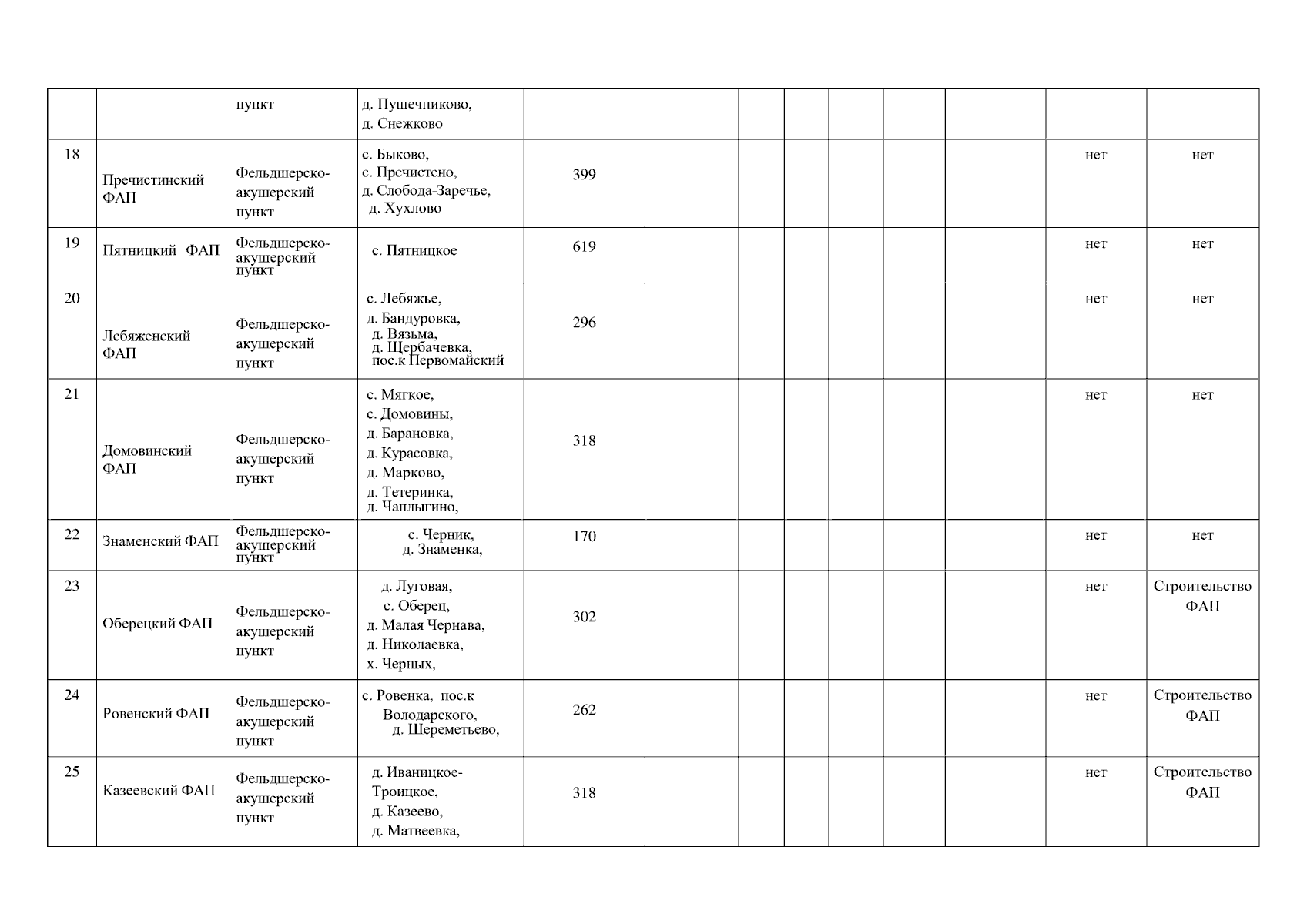 |  |  | пункт | д. Пушечниково, д. Снежково |  |  |  |  |  |  |  |  |  |
|---|---|---|---|---|---|---|---|---|---|---|---|---|
| 18 | Пречистинский ФАП | Фельдшерско-акушерский пункт | с. Быково, с. Пречистено, д. Слобода-Заречье, д. Хухлово | 399 |  |  |  |  |  |  | нет | нет |
| 19 | Пятницкий ФАП | Фельдшерско-акушерский пункт | с. Пятницкое | 619 |  |  |  |  |  |  | нет | нет |
| 20 | Лебяженский ФАП | Фельдшерско-акушерский пункт | с. Лебяжье, д. Бандуровка, д. Вязьма, д. Щербачевка, пос.к Первомайский | 296 |  |  |  |  |  |  | нет | нет |
| 21 | Домовинский ФАП | Фельдшерско-акушерский пункт | с. Мягкое, с. Домовины, д. Барановка, д. Курасовка, д. Марково, д. Тетеринка, д. Чаплыгино, | 318 |  |  |  |  |  |  | нет | нет |
| 22 | Знаменский ФАП | Фельдшерско-акушерский пункт | с. Черник, д. Знаменка, | 170 |  |  |  |  |  |  | нет | нет |
| 23 | Оберецкий ФАП | Фельдшерско-акушерский пункт | д. Луговая, с. Оберец, д. Малая Чернава, д. Николаевка, х. Черных, | 302 |  |  |  |  |  |  | нет | Строительство ФАП |
| 24 | Ровенский ФАП | Фельдшерско-акушерский пункт | с. Ровенка, пос.к Володарского, д. Шереметьево, | 262 |  |  |  |  |  |  | нет | Строительство ФАП |
| 25 | Казеевский ФАП | Фельдшерско-акушерский пункт | д. Иваницкое-Троицкое, д. Казеево, д. Матвеевка, | 318 |  |  |  |  |  |  | нет | Строительство ФАП |